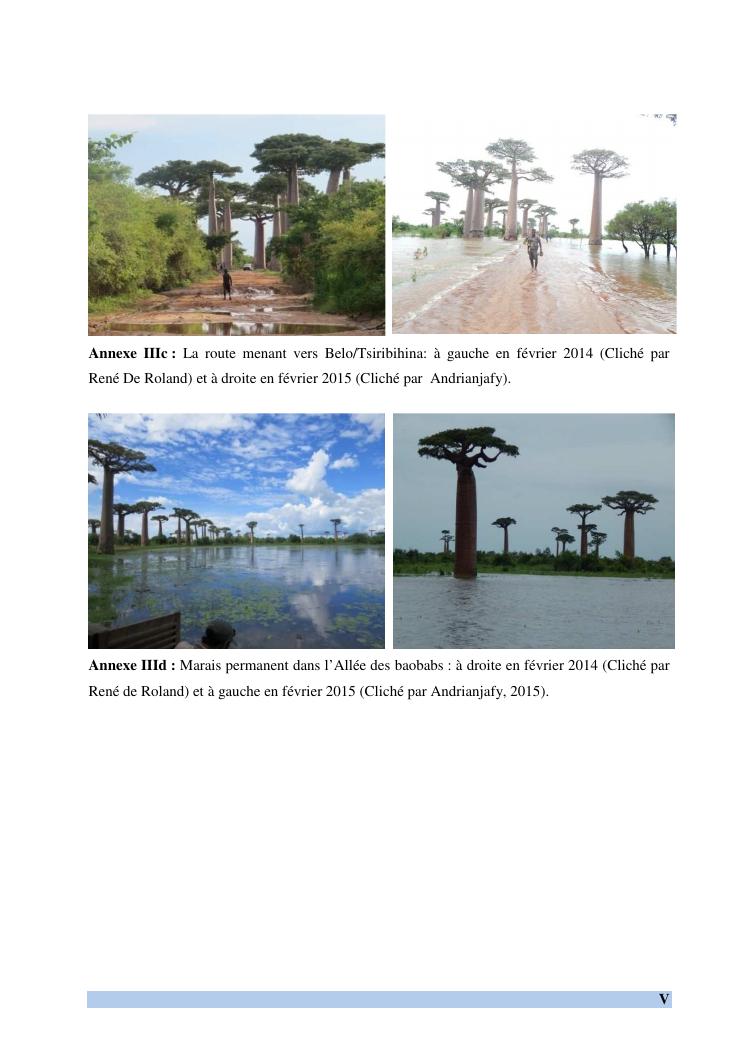 Annexe IIIc : La route menant vers Belo/Tsiribihina: à gauche en février 2014 (Cliché par René De Roland) et à droite en février 2015 (Cliché par Andrianjafy).

Annexe IIId : Marais permanent dans l'Allée des baobabs : à droite en février 2014 (Cliché par René de Roland) et à gauche en février 2015 (Cliché par Andrianjafy, 2015).

V